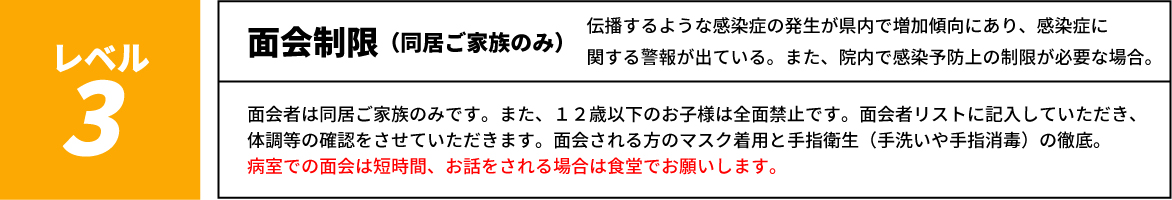 レベル
3

面会制限（同居ご家族のみ）

伝播するような感染症の発生が県内で増加傾向にあり、感染症に関する警報が出ている。また、院内で感染予防上の制限が必要な場合。

面会者は同居ご家族のみです。また、１２歳以下のお子様は全面禁止です。面会者リストに記入していただき、体調等の確認をさせていただきます。面会される方のマスク着用と手指衛生（手洗いや手指消毒）の徹底。
病室での面会は短時間、お話をされる場合は食堂でお願いします。